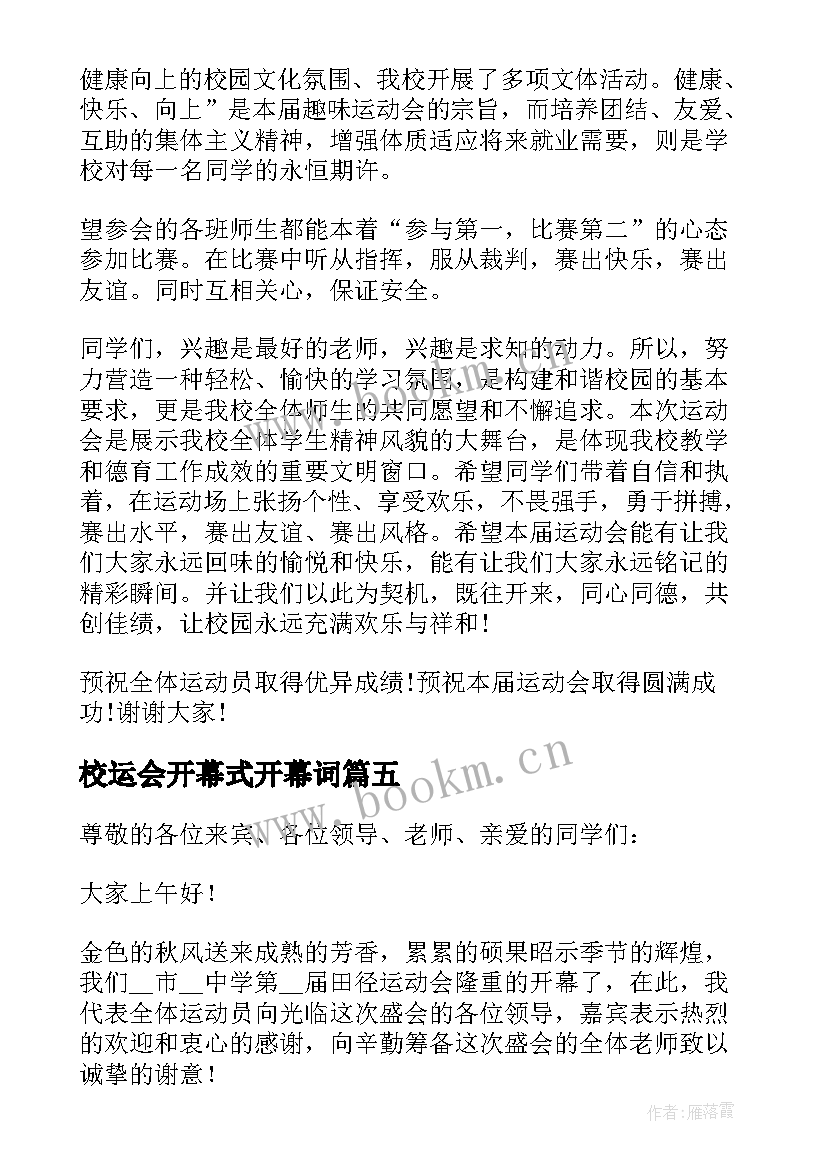 健康向上的校园文化氛围、我校开展了多项文体活动。健康、快乐、向上”是本届趣味运动会的宗旨，而培养团结、友爱、互助的集体主义精神，增强体质适应将来就业需要，则是学校对每一名同学的永恒期许。

望参会的各班师生都能本着“参与第一，比赛第二”的心态参加比赛。在比赛中听从指挥，服从裁判，赛出快乐，赛出友谊。同时互相关心，保证安全。

同学们，兴趣是最好的老师，兴趣是求知的动力。所以，努力营造一种轻松、愉快的学习氛围，是构建和谐校园的基本要求，更是我校全体师生的共同愿望和不懈追求。本次运动会是展示我校全体学生精神风貌的大舞台，是体现我校教学和德育工作成效的重要文明窗口。希望同学们带着自信和执着，在运动场上张扬个性、享受欢乐，不畏强手，勇于拼搏，赛出水平，赛出友谊、赛出风格。希望本届运动会能有让我们大家永远回味的愉悦和快乐，能有让我们大家永远铭记的精彩瞬间。并让我们以此为契机，既往开来，同心同德，共创佳绩，让校园永远充满欢乐与祥和！

预祝全体运动员取得优异成绩!预祝本届运动会取得圆满成功!谢谢大家!

校运会开幕式开幕词篇五

www.bookm.cn

尊敬的各位来宾、各位领导、老师、亲爱的同学们：

大家上午好！

金色的秋风送来成熟的芳香，累累的硕果昭示季节的辉煌，我们__市__中学第__届田径运动会隆重的开幕了，在此，我代表全体运动员向光临这次盛会的各位领导，嘉宾表示热烈的欢迎和衷心的感谢，向辛勤筹备这次盛会的全体老师致以诚挚的谢意！

作者：雁落霞